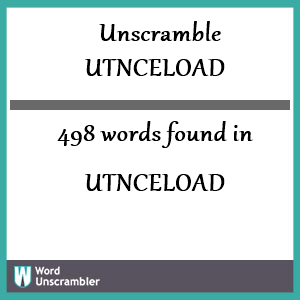 Unscramble UTNCELOAD

498 words found in

UTNCELOAD

W Word Unscrambler